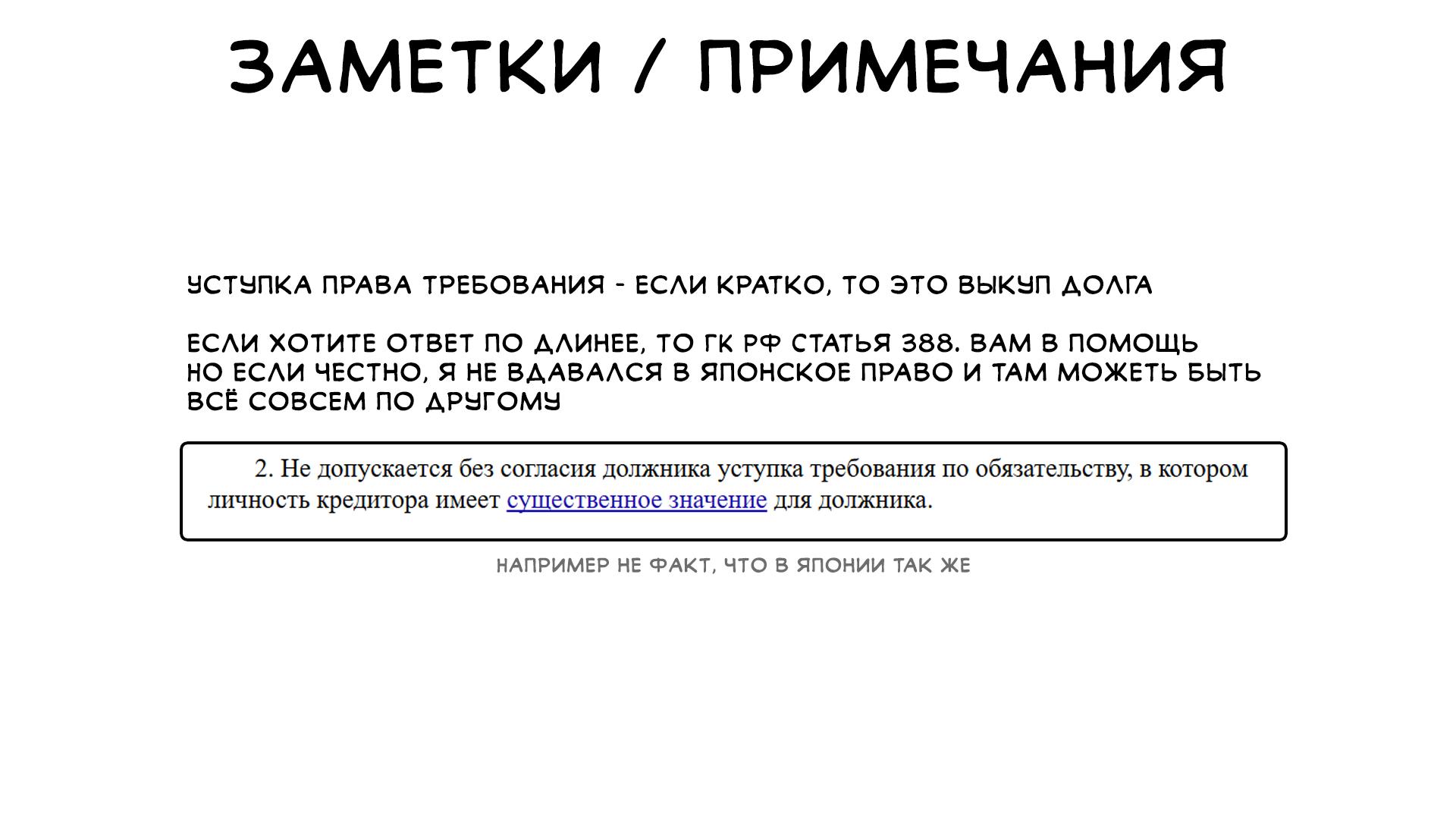 ЗАМЕТКИ / ПРИМЕЧАНИЯ

УСТУПКА ПРАВА ТРЕБОВАНИЯ - ЕСЛИ КРАТКО, ТО ЭТО ВЫКУП ДОЛГА

ЕСЛИ ХОТИТЕ ОТВЕТ ПО ДЛИНЕЕ, ТО ГК РФ СТАТЬЯ 388. ВАМ В ПОМОЩЬ
НО ЕСЛИ ЧЕСТНО, Я НЕ ВДАВАЛСЯ В ЯПОНСКОЕ ПРАВО И ТАМ МОЖЕТЬ БЫТЬ ВСЁ СОВСЕМ ПО ДРУГОМУ

2. Не допускается без согласия должника уступка требования по обязательству, в котором личность кредитора имеет существенное значение для должника.

НАПРИМЕР НЕ ФАКТ, ЧТО В ЯПОНИИ ТАК ЖЕ